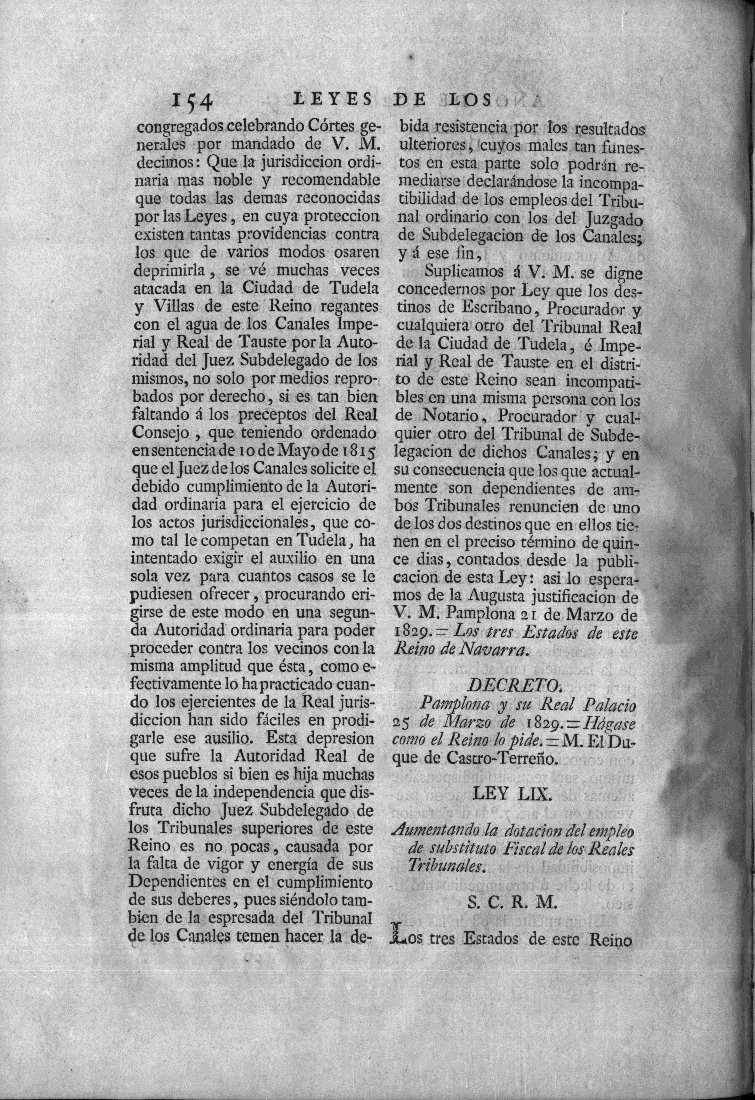 154 LEYES DE LOS

congregados celebrando Córtes generales por mandado de V. M. decimos: Que la jurisdiccion ordinaria mas noble y recomendable que todas las demas reconocidas por las Leyes, en cuya proteccion existen tantas providencias contra los que de varios modos osaren deprimirla, se vé muchas veces atacada en la Ciudad de Tudela y Villas de este Reino regantes con el agua de los Canales Imperial y Real de Tauste por la Autoridad del Juez Subdelegado de los mismos, no solo por medios reprobados por derecho, si es tan bien faltando á los preceptos del Real Consejo, que teniendo ordenado en sentencia de 10 de Mayo de 1815 que el Juez de los Canales solicite el debido cumplimiento de la Autoridad ordinaria para el ejercicio de los actos jurisdiccionales, que como tal le competan en Tudela, ha intentado exigir el auxilio en una sola vez para cuantos casos se le pudiesen ofrecer, procurando erigirse de este modo en una segunda Autoridad ordinaria para poder proceder contra los vecinos con la misma amplitud que ésta, como efectivamente lo ha practicado cuando los ejercientes de la Real jurisdiccion han sido fáciles en prodigarle ese auxilio. Esta depresion que sufre la Autoridad Real de esos pueblos si bien es hija muchas veces de la independencia que disfruta dicho Juez Subdelegado de los Tribunales superiores de este Reino es no pocas, causada por la falta de vigor y energía de sus Dependientes en el cumplimiento de sus deberes, pues siéndolo tambien de la espresada del Tribunal de los Canales temen hacer la debida resistencia por los resultados ulteriores, cuyos males tan funestos en esta parte solo podrán remediarse declarándose la incompatibilidad de los empleos del Tribunal ordinario con los del Juzgado de Subdelegacion de los Canales; y á ese fin,

Suplicamos á V. M. se digne concedernos por Ley que los destinos de Escribano, Procurador y cualquiera otro del Tribunal Real de la Ciudad de Tudela, é Imperial y Real de Tauste en el distrito de este Reino sean incompatibles en una misma persona con los de Notario, Procurador y cualquier otro del Tribunal de Subdelegacion de dichos Canales; y en su consecuencia que los que actualmente son dependientes de ambos Tribunales renuncien de uno de los dos destinos que en ellos tienen en el preciso término de quince dias, contados desde la publicacion de esta Ley: asi lo esperamos de la Augusta justificacion de V. M. Pamplona 21 de Marzo de 1829. = Los tres Estados de este Reino de Navarra.

DECRETO.

Pamplona y su Real Palacio 25 de Marzo de 1829. = Hágase como el Reino lo pide. = M. El Duque de Castro-Terreño.

LEY LIX.

Aumentando la dotacion del empleo de substituto Fiscal de los Reales Tribunales.

S. C. R. M.

Los tres Estados de este Reino